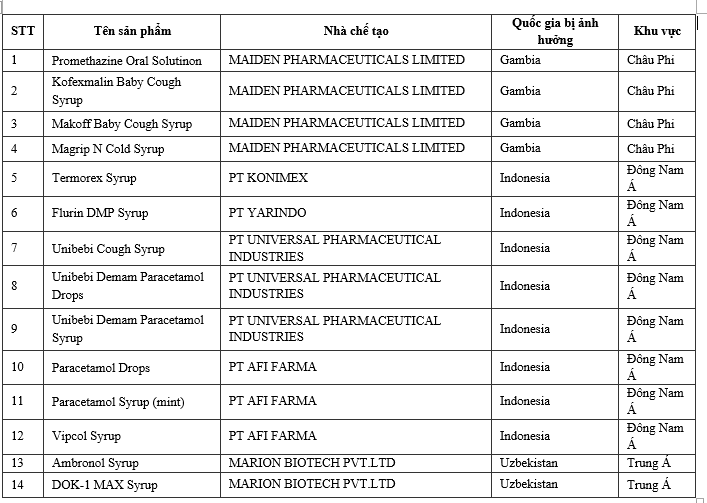 | STT | Tên sản phẩm | Nhà chế tạo | Quốc gia bị ảnh hưởng | Khu vực |
|---|---|---|---|---|
| 1 | Promethazine Oral Solutinon | MAIDEN PHARMACEUTICALS LIMITED | Gambia | Châu Phi |
| 2 | Kofexmalin Baby Cough Syrup | MAIDEN PHARMACEUTICALS LIMITED | Gambia | Châu Phi |
| 3 | Makoff Baby Cough Syrup | MAIDEN PHARMACEUTICALS LIMITED | Gambia | Châu Phi |
| 4 | Magrip N Cold Syrup | MAIDEN PHARMACEUTICALS LIMITED | Gambia | Châu Phi |
| 5 | Termorex Syrup | PT KONIMEX | Indonesia | Đông Nam Á |
| 6 | Flurin DMP Syrup | PT YARINDO | Indonesia | Đông Nam Á |
| 7 | Unibebi Cough Syrup | PT UNIVERSAL PHARMACEUTICAL INDUSTRIES | Indonesia | Đông Nam Á |
| 8 | Unibebi Demam Paracetamol Drops | PT UNIVERSAL PHARMACEUTICAL INDUSTRIES | Indonesia | Đông Nam Á |
| 9 | Unibebi Demam Paracetamol Syrup | PT UNIVERSAL PHARMACEUTICAL INDUSTRIES | Indonesia | Đông Nam Á |
| 10 | Paracetamol Drops | PT AFI FARMA | Indonesia | Đông Nam Á |
| 11 | Paracetamol Syrup (mint) | PT AFI FARMA | Indonesia | Đông Nam Á |
| 12 | Vipcol Syrup | PT AFI FARMA | Indonesia | Đông Nam Á |
| 13 | Ambronol Syrup | MARION BIOTECH PVT.LTD | Uzbekistan | Trung Á |
| 14 | DOK-1 MAX Syrup | MARION BIOTECH PVT.LTD | Uzbekistan | Trung Á |